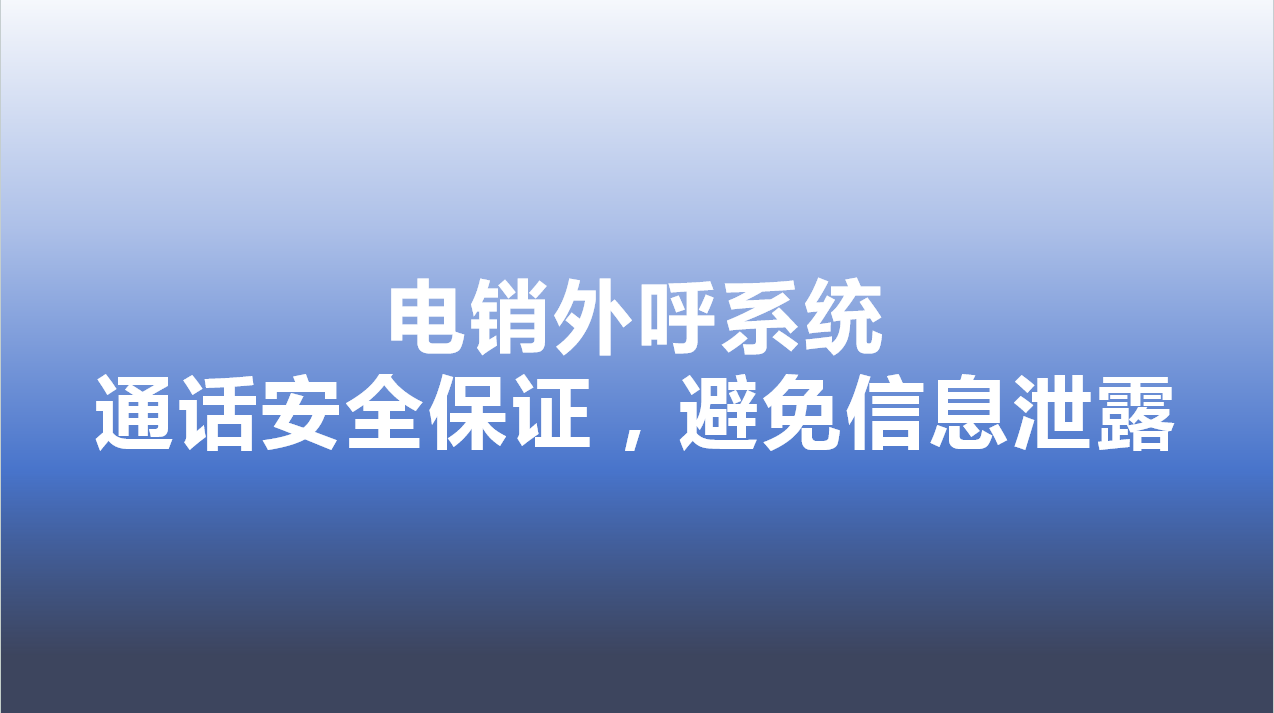 电销外呼系统
通话安全保证，避免信息泄露